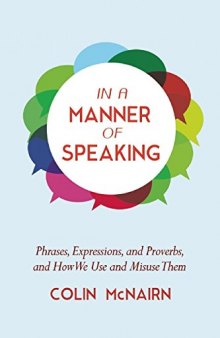 IN A
MANNER
OF
SPEAKING

Phrases, Expressions, and Proverbs, and How We Use and Misuse Them

COLIN McNAIRN